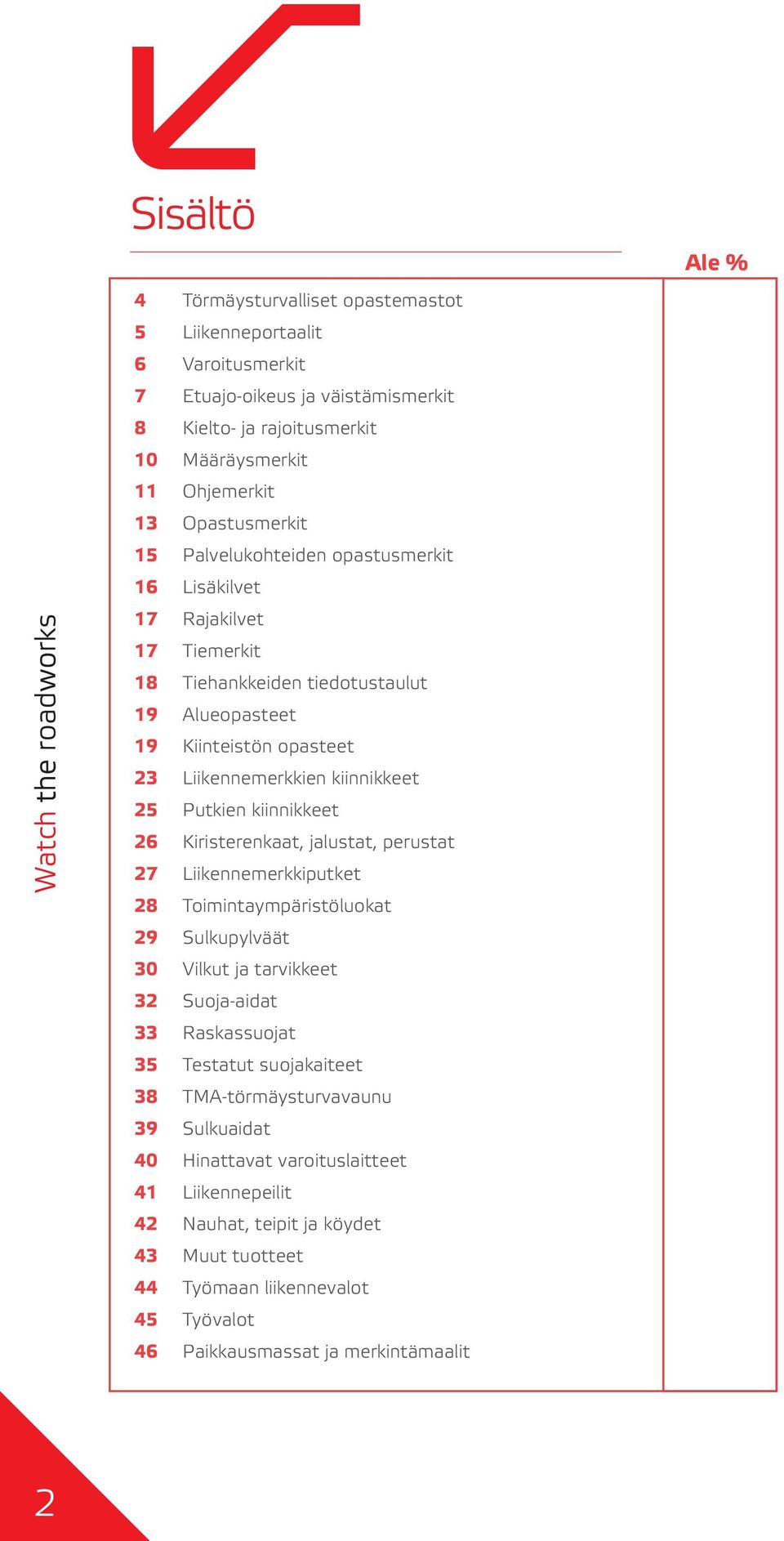 Sisältö

Watch the roadworks

| | | Ale % |
|---|---|---|
| 4 | Törmäysturvalliset opastemastot | |
| 5 | Liikenneportaalit | |
| 6 | Varoitusmerkit | |
| 7 | Etuajo-oikeus ja väistämismerkit | |
| 8 | Kielto- ja rajoitusmerkit | |
| 10 | Määräysmerkit | |
| 11 | Ohjemerkit | |
| 13 | Opastusmerkit | |
| 15 | Palvelukohteiden opastusmerkit | |
| 16 | Lisäkilvet | |
| 17 | Rajakilvet | |
| 17 | Tiemerkit | |
| 18 | Tiehankkeiden tiedotustaulut | |
| 19 | Alueopasteet | |
| 19 | Kiinteistön opasteet | |
| 23 | Liikennemerkkien kiinnikkeet | |
| 25 | Putkien kiinnikkeet | |
| 26 | Kiristerenkaat, jalustat, perustat | |
| 27 | Liikennemerkkiputket | |
| 28 | Toimintaympäristöluokat | |
| 29 | Sulkupylväät | |
| 30 | Vilkut ja tarvikkeet | |
| 32 | Suoja-aidat | |
| 33 | Raskassuojat | |
| 35 | Testatut suojakaiteet | |
| 38 | TMA-törmäysturvavaunu | |
| 39 | Sulkuaidat | |
| 40 | Hinattavat varoituslaitteet | |
| 41 | Liikennepeilit | |
| 42 | Nauhat, teipit ja köydet | |
| 43 | Muut tuotteet | |
| 44 | Työmaan liikennevalot | |
| 45 | Työvalot | |
| 46 | Paikkausmassat ja merkintämaalit | |

2